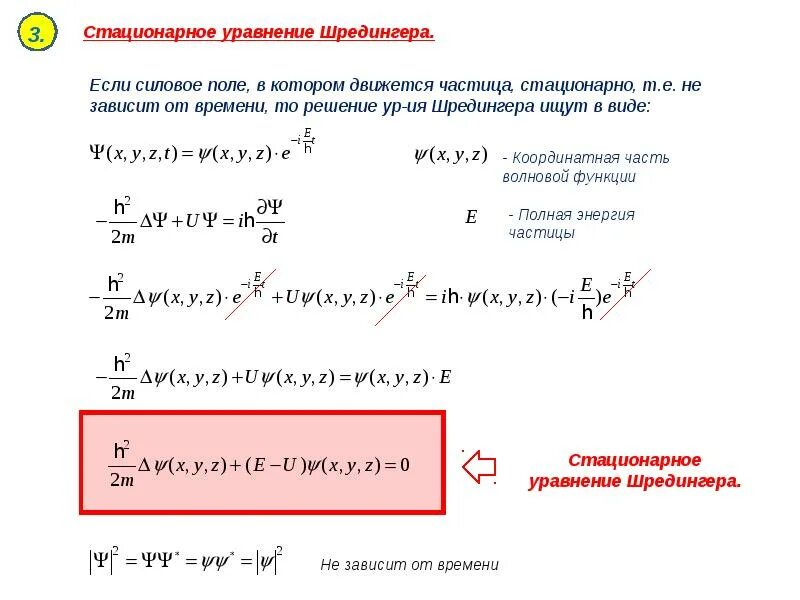 3.

Стационарное уравнение Шредингера.

Если силовое поле, в котором движется частица, стационарно, т.е. не зависит от времени, то решение ур-ия Шредингера ищут в виде:

$\Psi(x,y,z,t)=\psi(x,y,z)\cdot e^{-i\frac{E}{h}t}$

$\psi(x,y,z)$ - Координатная часть волновой функции

$-\frac{h^2}{2m}\Delta\Psi+U\Psi=ih\frac{\partial\Psi}{\partial t}$

$E$ - Полная энергия частицы

$-\frac{h^2}{2m}\Delta\psi(x,y,z)\cdot e^{-i\frac{E}{h}t}+U\psi(x,y,z)\cdot e^{-i\frac{E}{h}t}=ih\cdot\psi(x,y,z)\cdot(-i\frac{E}{h})e^{-i\frac{E}{h}t}$

$-\frac{h^2}{2m}\Delta\psi(x,y,z)+U\psi(x,y,z)=\psi(x,y,z)\cdot E$

$\frac{h^2}{2m}\Delta\psi(x,y,z)+(E-U)\psi(x,y,z)=0$

Стационарное уравнение Шредингера.

$|\Psi|^2=\Psi\Psi^*=\psi\psi^*=|\psi|^2$ Не зависит от времени